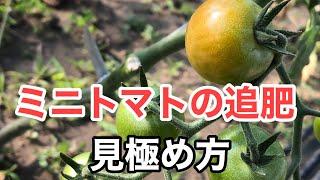 ミニトマトの追肥
見極め方